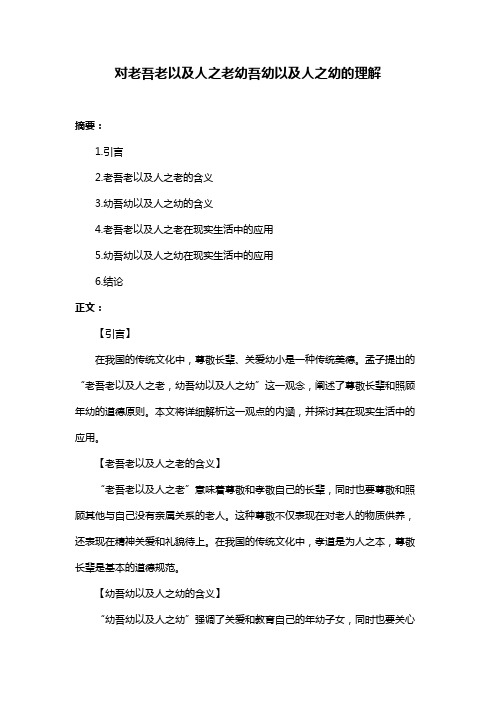 对老吾老以及人之老幼吾幼以及人之幼的理解

摘要：

1.引言

2.老吾老以及人之老的含义

3.幼吾幼以及人之幼的含义

4.老吾老以及人之老在现实生活中的应用

5.幼吾幼以及人之幼在现实生活中的应用

6.结论

正文：

【引言】

在我国的传统文化中，尊敬长辈、关爱幼小是一种传统美德。孟子提出的“老吾老以及人之老，幼吾幼以及人之幼”这一观念，阐述了尊敬长辈和照顾年幼的道德原则。本文将详细解析这一观点的内涵，并探讨其在现实生活中的应用。

【老吾老以及人之老的含义】

“老吾老以及人之老”意味着尊敬和孝敬自己的长辈，同时也要尊敬和照顾其他与自己没有亲属关系的老人。这种尊敬不仅表现在对老人的物质供养，还表现在精神关爱和礼貌待上。在我国的传统文化中，孝道是为人之本，尊敬长辈是基本的道德规范。

【幼吾幼以及人之幼的含义】

“幼吾幼以及人之幼”强调了关爱和教育自己的年幼子女，同时也要关心